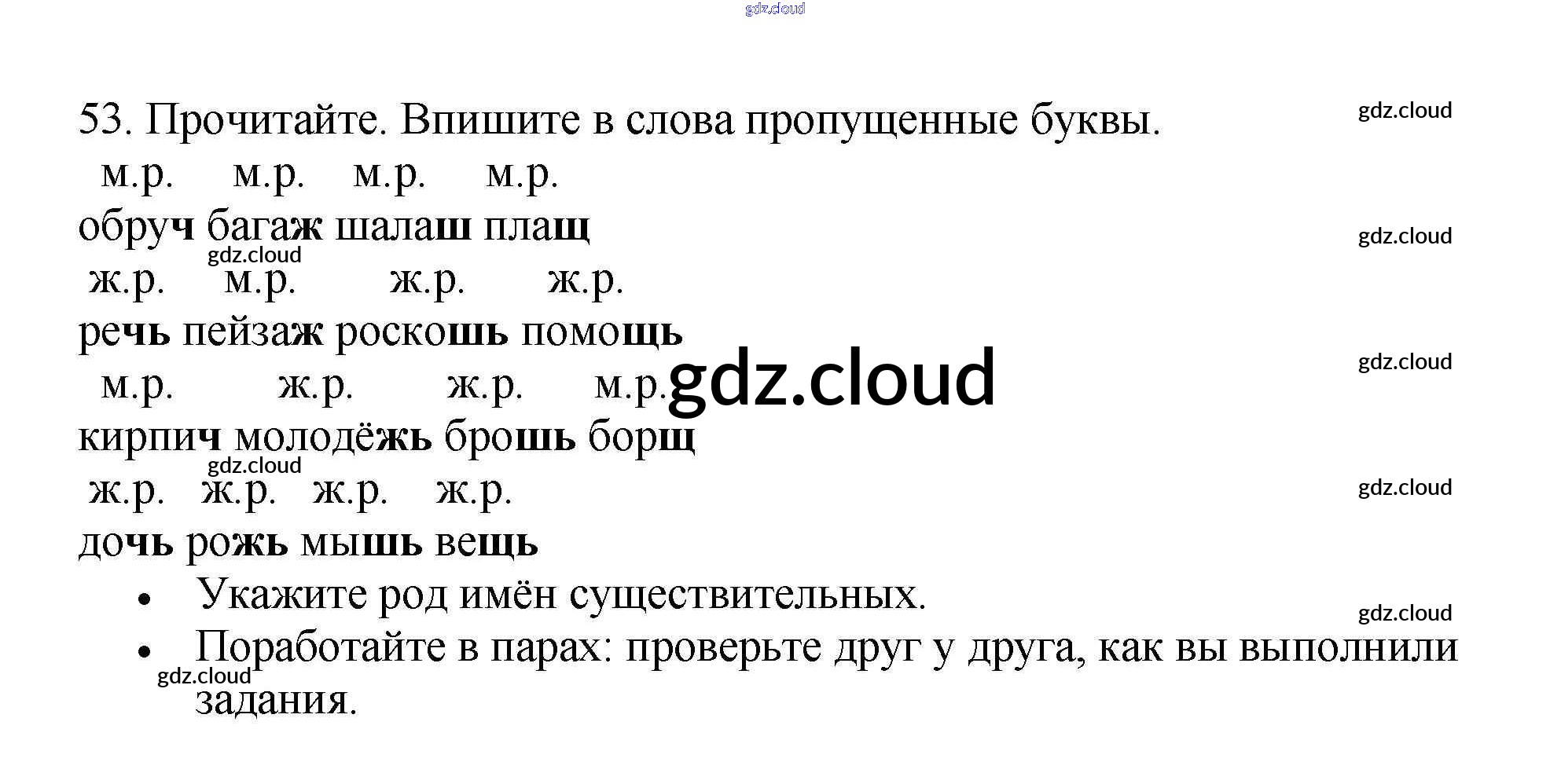 53. Прочитайте. Впишите в слова пропущенные буквы.

м.р. м.р. м.р. м.р.
обруч багаж шалаш плащ
ж.р. м.р. ж.р. ж.р.
речь пейзаж роскошь помощь
м.р. ж.р. ж.р. м.р.
кирпич молодёжь брошь борщ
ж.р. ж.р. ж.р. ж.р.
дочь рожь мышь вещь

• Укажите род имён существительных.
• Поработайте в парах: проверьте друг у друга, как вы выполнили задания.

gdz.cloud